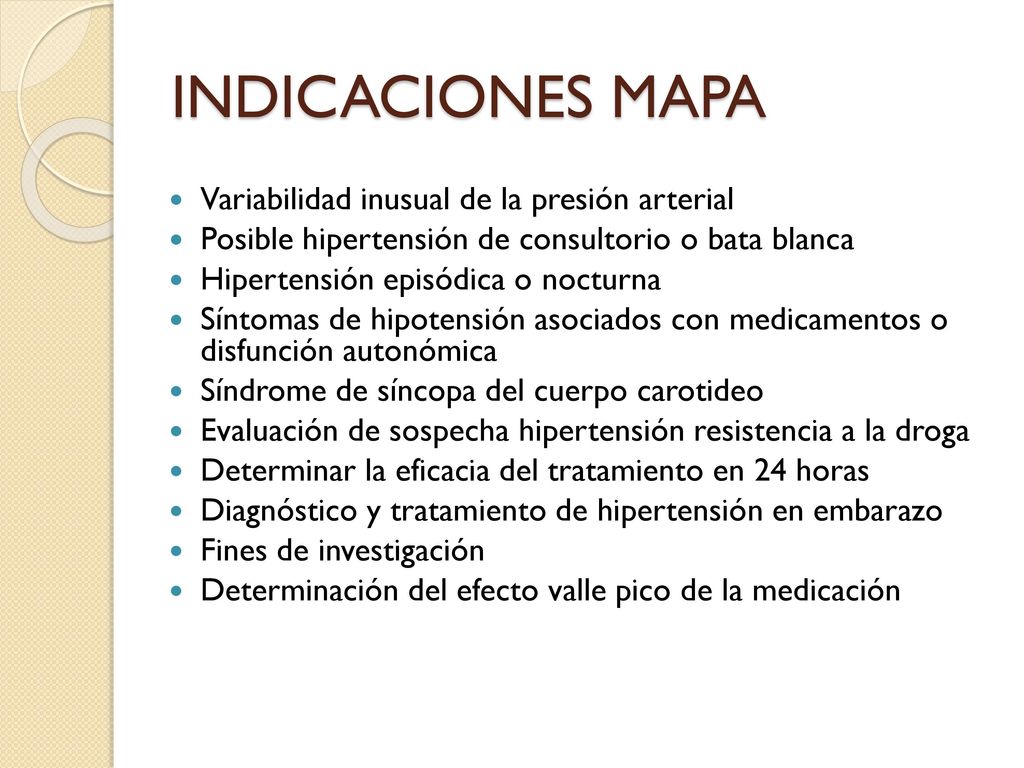 INDICACIONES MAPA

- Variabilidad inusual de la presión arterial
- Posible hipertensión de consultorio o bata blanca
- Hipertensión episódica o nocturna
- Síntomas de hipotensión asociados con medicamentos o disfunción autonómica
- Síndrome de síncopa del cuerpo carotideo
- Evaluación de sospecha hipertensión resistencia a la droga
- Determinar la eficacia del tratamiento en 24 horas
- Diagnóstico y tratamiento de hipertensión en embarazo
- Fines de investigación
- Determinación del efecto valle pico de la medicación